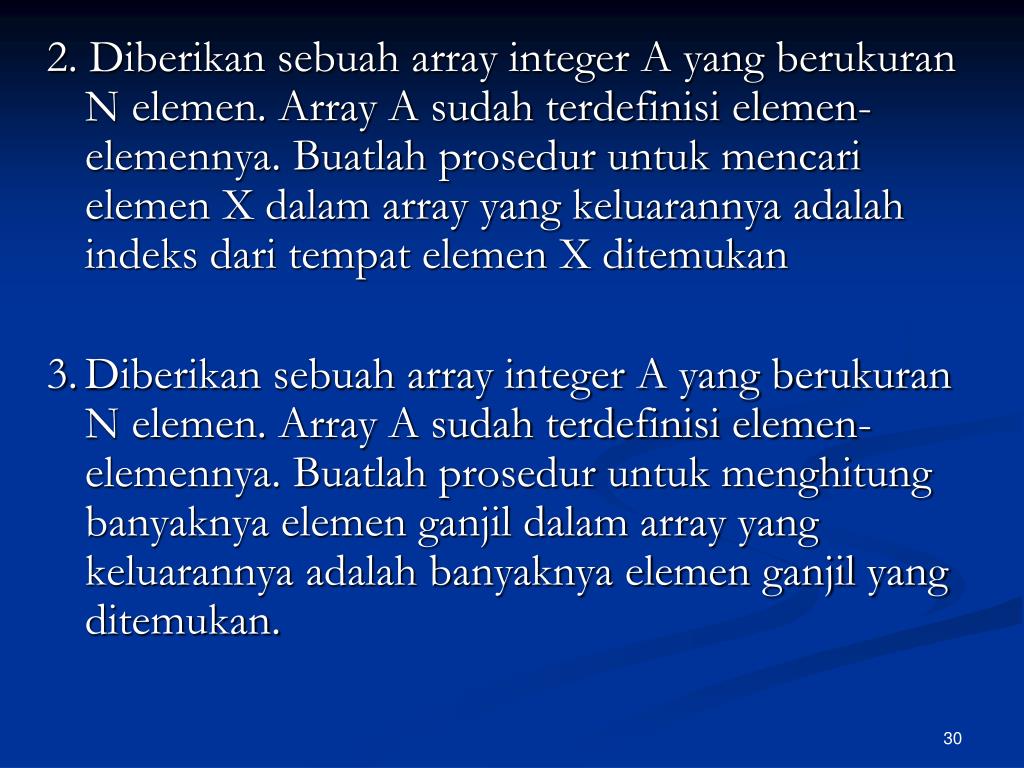 2. Diberikan sebuah array integer A yang berukuran N elemen. Array A sudah terdefinisi elemen-elemennya. Buatlah prosedur untuk mencari elemen X dalam array yang keluarannya adalah indeks dari tempat elemen X ditemukan

3. Diberikan sebuah array integer A yang berukuran N elemen. Array A sudah terdefinisi elemen-elemennya. Buatlah prosedur untuk menghitung banyaknya elemen ganjil dalam array yang keluarannya adalah banyaknya elemen ganjil yang ditemukan.

30